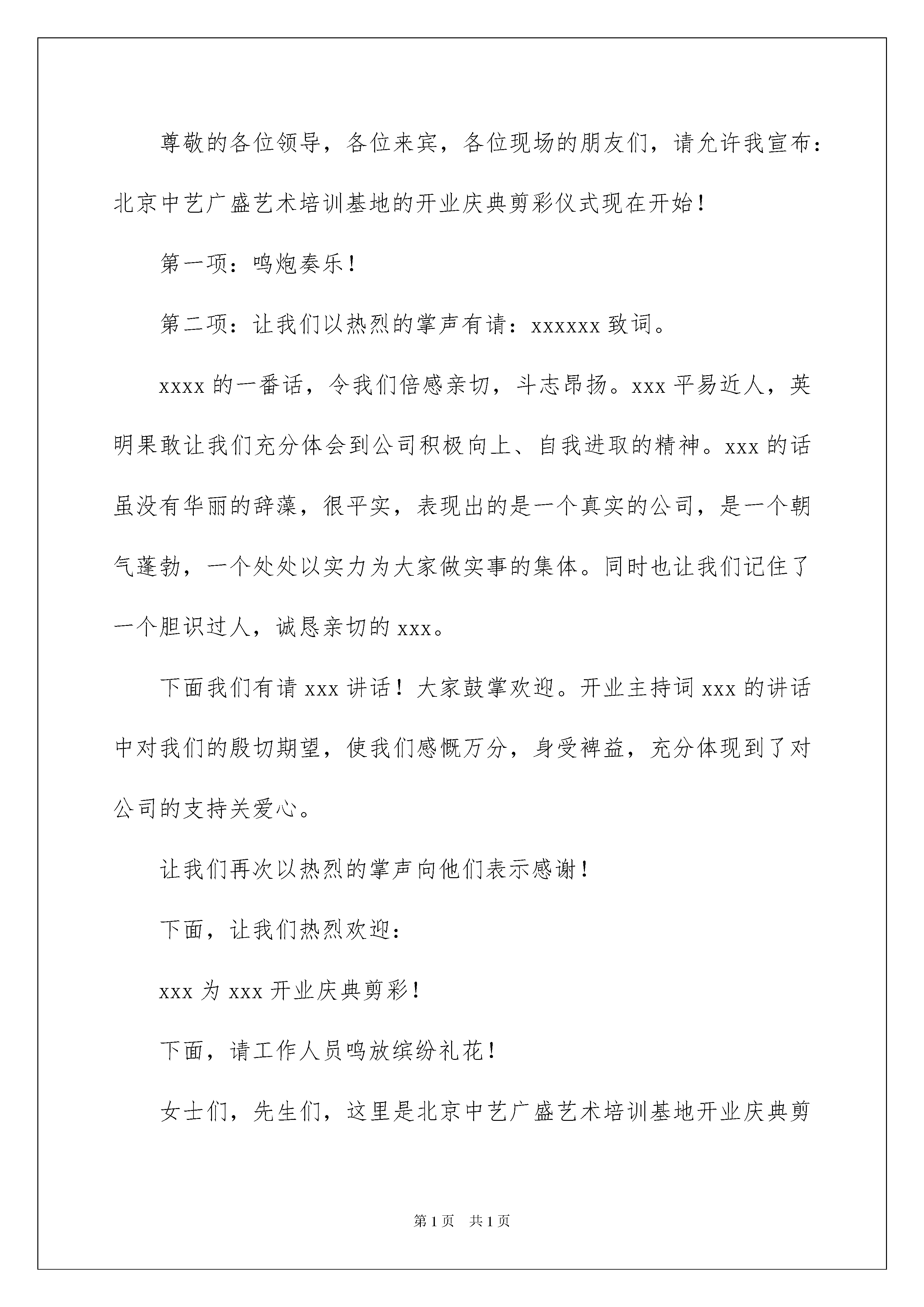 尊敬的各位领导，各位来宾，各位现场的朋友们，请允许我宣布：北京中艺广盛艺术培训基地的开业庆典剪彩仪式现在开始！

第一项：鸣炮奏乐！

第二项：让我们以热烈的掌声有请：xxxxxx 致词。

xxxx 的一番话，令我们倍感亲切，斗志昂扬。xxx 平易近人，英明果敢让我们充分体会到公司积极向上、自我进取的精神。xxx 的话虽没有华丽的辞藻，很平实，表现出的是一个真实的公司，是一个朝气蓬勃，一个处处以实力为大家做实事的集体。同时也让我们记住了一个胆识过人，诚恳亲切的 xxx。

下面我们有请 xxx 讲话！大家鼓掌欢迎。开业主持词 xxx 的讲话中对我们的殷切期望，使我们感慨万分，身受裨益，充分体现到了对公司的支持关爱心。

让我们再次以热烈的掌声向他们表示感谢！

下面，让我们热烈欢迎：

xxx 为 xxx 开业庆典剪彩！

下面，请工作人员鸣放缤纷礼花！

女士们，先生们，这里是北京中艺广盛艺术培训基地开业庆典剪

第 1 页　共 1 页